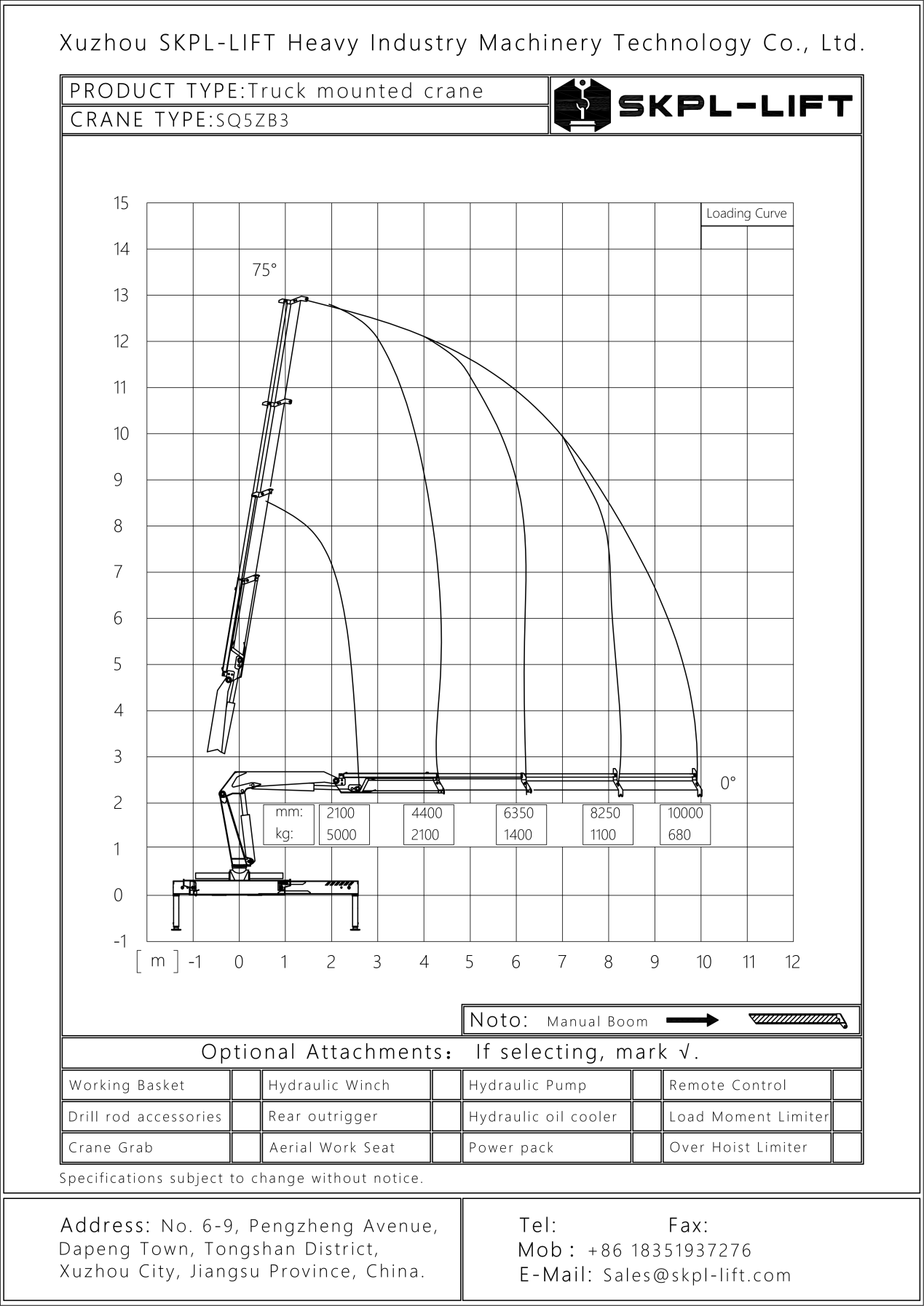 Xuzhou SKPL-LIFT Heavy Industry Machinery Technology Co., Ltd.

PRODUCT TYPE:Truck mounted crane
CRANE TYPE:SQ5ZB3

SKPL-LIFT

Loading Curve

15
14
13
12
11
10
9
8
7
6
5
4
3
2
1
0
-1

75°

0°

| mm: | 2100 | 4400 | 6350 | 8250 | 10000 |
|---|---|---|---|---|---|
| kg: | 5000 | 2100 | 1400 | 1100 | 680 |

[ m ] -1 0 1 2 3 4 5 6 7 8 9 10 11 12

Noto: Manual Boom

Optional Attachments: If selecting, mark √.

| Working Basket | | Hydraulic Winch | | Hydraulic Pump | | Remote Control | |
|---|---|---|---|---|---|---|---|
| Drill rod accessories | | Rear outrigger | | Hydraulic oil cooler | | Load Moment Limiter | |
| Crane Grab | | Aerial Work Seat | | Power pack | | Over Hoist Limiter | |

Specifications subject to change without notice.

Address: No. 6-9, Pengzheng Avenue, Dapeng Town, Tongshan District, Xuzhou City, Jiangsu Province, China.

Tel: Fax:
Mob: +86 18351937276
E-Mail: Sales@skpl-lift.com